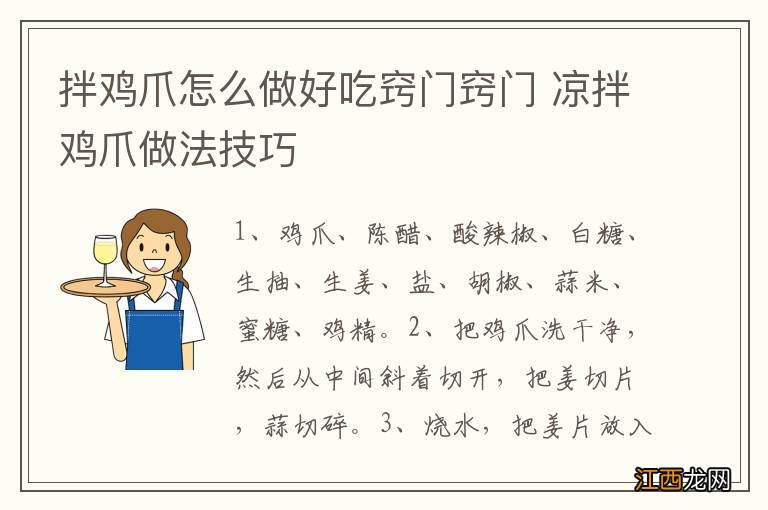 拌鸡爪怎么做好吃窍门窍门 凉拌鸡爪做法技巧

1、鸡爪、陈醋、酸辣椒、白糖、生抽、生姜、盐、胡椒、蒜米、蜜糖、鸡精。2、把鸡爪洗干净，然后从中间斜着切开，把姜切片，蒜切碎。3、烧水，把姜片放入

江西龙网